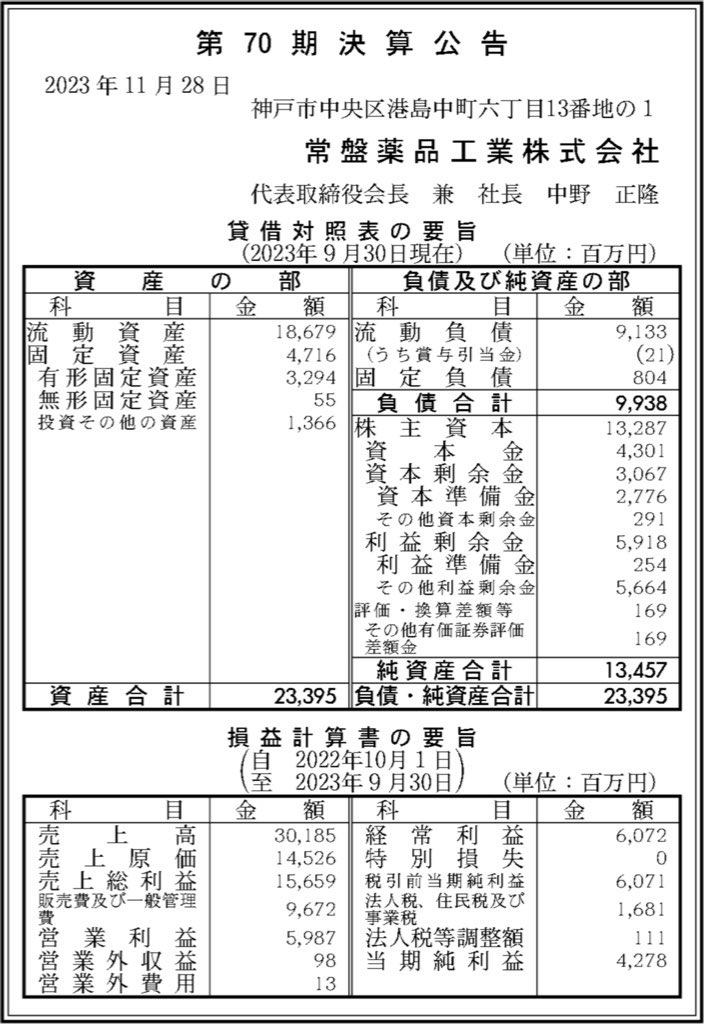 第 70 期 決 算 公 告

2023 年 11 月 28 日

神戸市中央区港島中町六丁目13番地の１

常盤薬品工業株式会社

代表取締役会長　兼　社長　中野　正隆

貸借対照表の要旨
（2023年９月30日現在）　（単位：百万円）

| 資産の部 | | 負債及び純資産の部 | |
|---|---|---|---|
| 科目 | 金額 | 科目 | 金額 |
| 流動資産 | 18,679 | 流動負債 | 9,133 |
| 固定資産 | 4,716 | （うち賞与引当金） | (21) |
| 有形固定資産 | 3,294 | 固定負債 | 804 |
| 無形固定資産 | 55 | 負債合計 | 9,938 |
| 投資その他の資産 | 1,366 | 株主資本 | 13,287 |
| | | 資本金 | 4,301 |
| | | 資本剰余金 | 3,067 |
| | | 資本準備金 | 2,776 |
| | | その他資本剰余金 | 291 |
| | | 利益剰余金 | 5,918 |
| | | 利益準備金 | 254 |
| | | その他利益剰余金 | 5,664 |
| | | 評価・換算差額等 | 169 |
| | | その他有価証券評価差額金 | 169 |
| | | 純資産合計 | 13,457 |
| 資産合計 | 23,395 | 負債・純資産合計 | 23,395 |

損益計算書の要旨
（自　2022年10月１日
至　2023年９月30日）　（単位：百万円）

| 科目 | 金額 | 科目 | 金額 |
|---|---|---|---|
| 売上高 | 30,185 | 経常利益 | 6,072 |
| 売上原価 | 14,526 | 特別損失 | 0 |
| 売上総利益 | 15,659 | 税引前当期純利益 | 6,071 |
| 販売費及び一般管理費 | 9,672 | 法人税、住民税及び事業税 | 1,681 |
| 営業利益 | 5,987 | 法人税等調整額 | 111 |
| 営業外収益 | 98 | 当期純利益 | 4,278 |
| 営業外費用 | 13 | | |